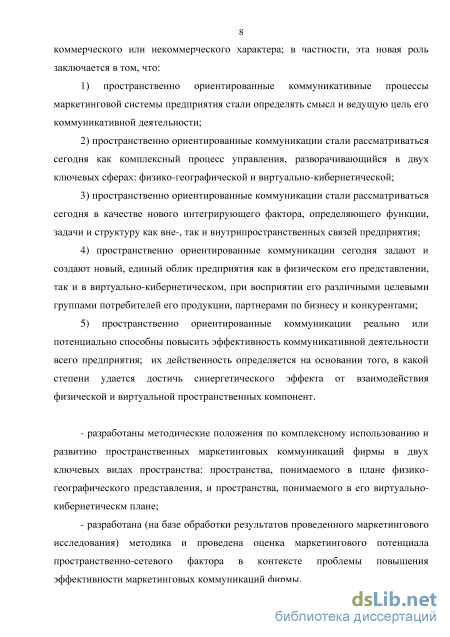 8

коммерческого или некоммерческого характера; в частности, эта новая роль заключается в том, что:

1) пространственно ориентированные коммуникативные процессы маркетинговой системы предприятия стали определять смысл и ведущую цель его коммуникативной деятельности;

2) пространственно ориентированные коммуникации стали рассматриваться сегодня как комплексный процесс управления, разворачивающийся в двух ключевых сферах: физико-географической и виртуально-кибернетической;

3) пространственно ориентированные коммуникации стали рассматриваться сегодня в качестве нового интегрирующего фактора, определяющего функции, задачи и структуру как вне-, так и внутрипространственных связей предприятия;

4) пространственно ориентированные коммуникации сегодня задают и создают новый, единый облик предприятия как в физическом его представлении, так и в виртуально-кибернетическом, при восприятии его различными целевыми группами потребителей его продукции, партнерами по бизнесу и конкурентами;

5) пространственно ориентированные коммуникации реально или потенциально способны повысить эффективность коммуникативной деятельности всего предприятия; их действенность определяется на основании того, в какой степени удается достичь синергетического эффекта от взаимодействия физической и виртуальной пространственных компонент.

- разработаны методические положения по комплексному использованию и развитию пространственных маркетинговых коммуникаций фирмы в двух ключевых видах пространства: пространства, понимаемого в плане физико-географического представления, и пространства, понимаемого в его виртуально-кибернетическм плане;

- разработана (на базе обработки результатов проведенного маркетингового исследования) методика и проведена оценка маркетингового потенциала пространственно-сетевого фактора в контексте проблемы повышения эффективности маркетинговых коммуникаций фирмы.

dsLib.net
библиотека диссертаций